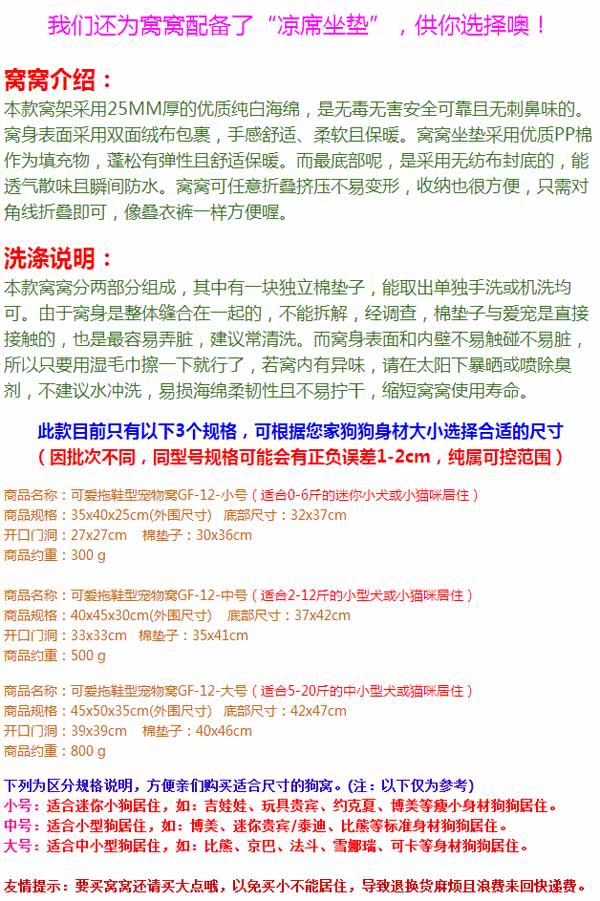 我们还为窝窝配备了“凉席坐垫”，供你选择噢！

窝窝介绍：
本款窝架采用25MM厚的优质纯白海绵，是无毒无害安全可靠且无刺鼻味的。窝身表面采用双面绒布包裹，手感舒适、柔软且保暖。窝窝坐垫采用优质PP棉作为填充物，蓬松有弹性且舒适保暖。而最底部呢，是采用无纺布封底的，能透气散味且瞬间防水。窝窝可任意折叠挤压不易变形，收纳也很方便，只需对角线折叠即可，像叠衣裤一样方便喔。

洗涤说明：
本款窝窝分两部分组成，其中有一块独立棉垫子，能取出单独手洗或机洗均可。由于窝身是整体缝合在一起的，不能拆解，经调查，棉垫子与爱宠是直接接触的，也是最容易弄脏，建议常清洗。而窝身表面和内壁不易触碰不易脏，所以只要用湿毛巾擦一下就行了，若窝内有异味，请在太阳下暴晒或喷除臭剂，不建议水冲洗，易损海绵柔韧性且不易拧干，缩短窝窝使用寿命。

此款目前只有以下3个规格，可根据您家狗狗身材大小选择合适的尺寸
（因批次不同，同型号规格可能会有正负误差1-2cm，纯属可控范围）

商品名称：可爱拖鞋型宠物窝GF-12-小号（适合0-6斤的迷你小犬或小猫咪居住）
商品规格：35x40x25cm(外围尺寸) 底部尺寸：32x37cm
开口门洞：27x27cm 棉垫子：30x36cm
商品约重：300 g

商品名称：可爱拖鞋型宠物窝GF-12-中号（适合2-12斤的小型犬或小猫咪居住）
商品规格：40x45x30cm(外围尺寸) 底部尺寸：37x42cm
开口门洞：33x33cm 棉垫子：35x41cm
商品约重：500 g

商品名称：可爱拖鞋型宠物窝GF-12-大号（适合5-20斤的中小型犬或猫咪居住）
商品规格：45x50x35cm(外围尺寸) 底部尺寸：42x47cm
开口门洞：39x39cm 棉垫子：40x46cm
商品约重：800 g

下列为区分规格说明，方便亲们购买适合尺寸的狗窝。(注：以下仅为参考)
小号：适合迷你小狗居住，如：吉娃娃、玩具贵宾、约克夏、博美等瘦小身材狗狗居住。
中号：适合小型狗居住，如：博美、迷你贵宾/泰迪、比熊等标准身材狗狗居住。
大号：适合中小型狗居住，如：比熊、京巴、法斗、雪娜瑞、可卡等身材狗狗居住。

友情提示：要买窝窝还请买大点哦，以免买小不能居住，导致退换货麻烦且浪费来回快递费。